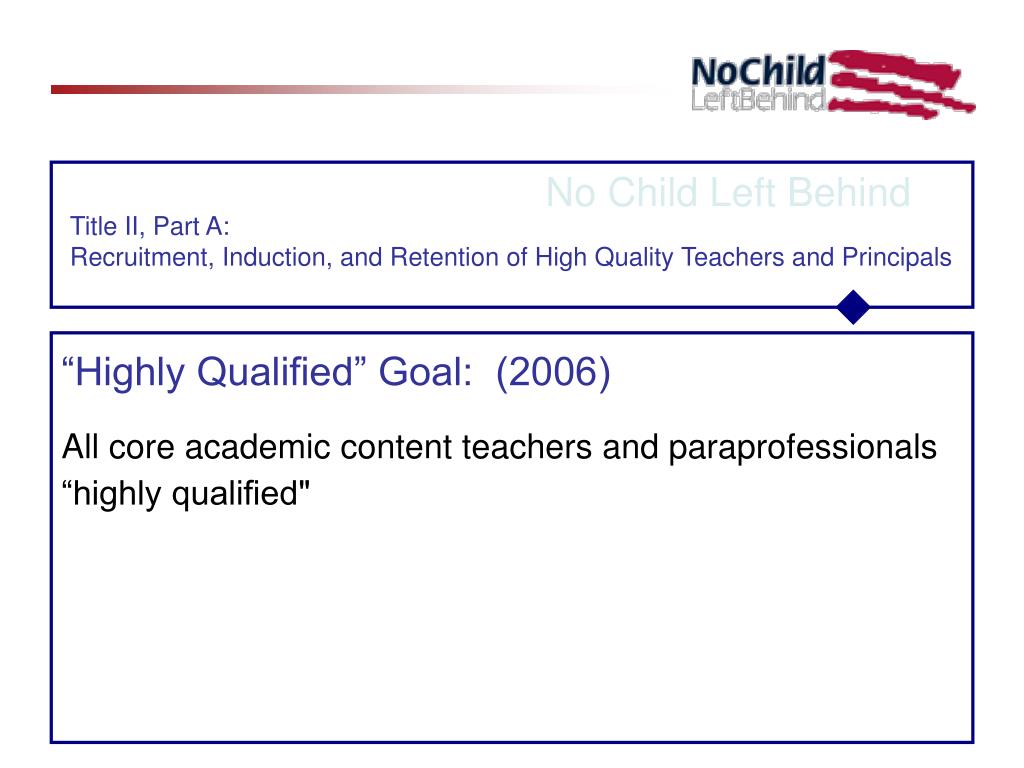 NoChild
LeftBehind

No Child Left Behind

Title II, Part A:
Recruitment, Induction, and Retention of High Quality Teachers and Principals

“Highly Qualified” Goal: (2006)

All core academic content teachers and paraprofessionals “highly qualified"